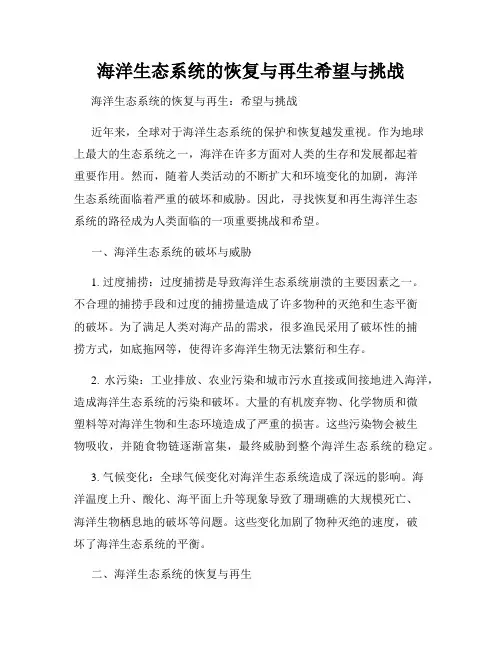 海洋生态系统的恢复与再生希望与挑战

海洋生态系统的恢复与再生：希望与挑战

近年来，全球对于海洋生态系统的保护和恢复越发重视。作为地球上最大的生态系统之一，海洋在许多方面对人类的生存和发展都起着重要作用。然而，随着人类活动的不断扩大和环境变化的加剧，海洋生态系统面临着严重的破坏和威胁。因此，寻找恢复和再生海洋生态系统的路径成为人类面临的一项重要挑战和希望。

一、海洋生态系统的破坏与威胁

1. 过度捕捞：过度捕捞是导致海洋生态系统崩溃的主要因素之一。不合理的捕捞手段和过度的捕捞量造成了许多物种的灭绝和生态平衡的破坏。为了满足人类对海产品的需求，很多渔民采用了破坏性的捕捞方式，如底拖网等，使得许多海洋生物无法繁衍和生存。

2. 水污染：工业排放、农业污染和城市污水直接或间接地进入海洋，造成海洋生态系统的污染和破坏。大量的有机废弃物、化学物质和微塑料等对海洋生物和生态环境造成了严重的损害。这些污染物会被生物吸收，并随食物链逐渐富集，最终威胁到整个海洋生态系统的稳定。

3. 气候变化：全球气候变化对海洋生态系统造成了深远的影响。海洋温度上升、酸化、海平面上升等现象导致了珊瑚礁的大规模死亡、海洋生物栖息地的破坏等问题。这些变化加剧了物种灭绝的速度，破坏了海洋生态系统的平衡。

二、海洋生态系统的恢复与再生